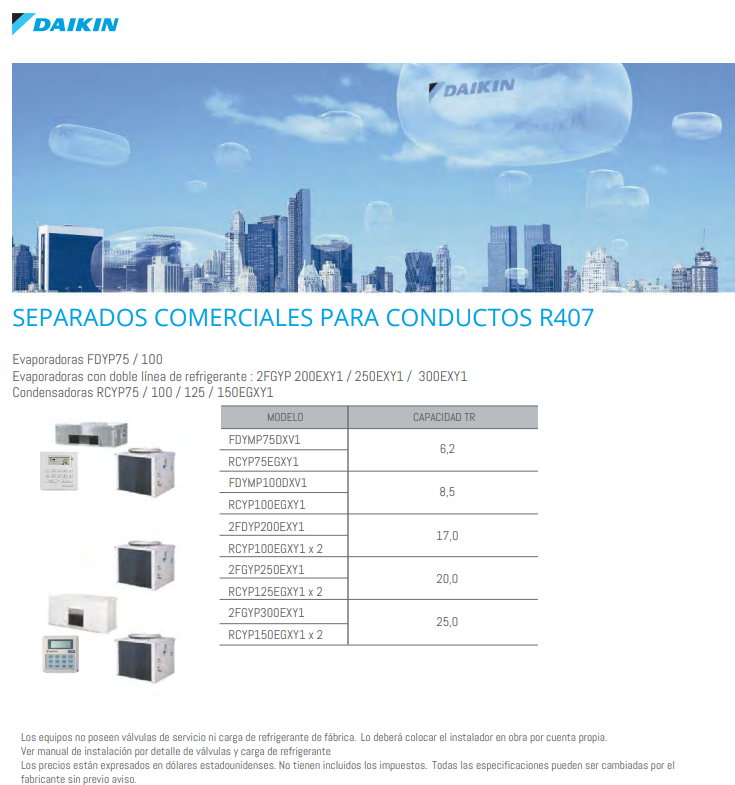 DAIKIN

DAIKIN

SEPARADOS COMERCIALES PARA CONDUCTOS R407

Evaporadoras FDYP75 / 100
Evaporadoras con doble línea de refrigerante : 2FGYP 200EXY1 / 250EXY1 / 300EXY1
Condensadoras RCYP75 / 100 / 125 / 150EGXY1

| MODELO | CAPACIDAD TR |
|---|---|
| FDYMP75DXV1 | 6,2 |
| RCYP75EGXY1 | |
| FDYMP100DXV1 | 8,5 |
| RCYP100EGXY1 | |
| 2FDYP200EXY1 | 17,0 |
| RCYP100EGXY1 x 2 | |
| 2FGYP250EXY1 | 20,0 |
| RCYP125EGXY1 x 2 | |
| 2FGYP300EXY1 | 25,0 |
| RCYP150EGXY1 x 2 | |

Los equipos no poseen válvulas de servicio ni carga de refrigerante de fábrica. Lo deberá colocar el instalador en obra por cuenta propia.
Ver manual de instalación por detalle de válvulas y carga de refrigerante
Los precios están expresados en dólares estadounidenses. No tienen incluidos los impuestos. Todas las especificaciones pueden ser cambiadas por el fabricante sin previo aviso.